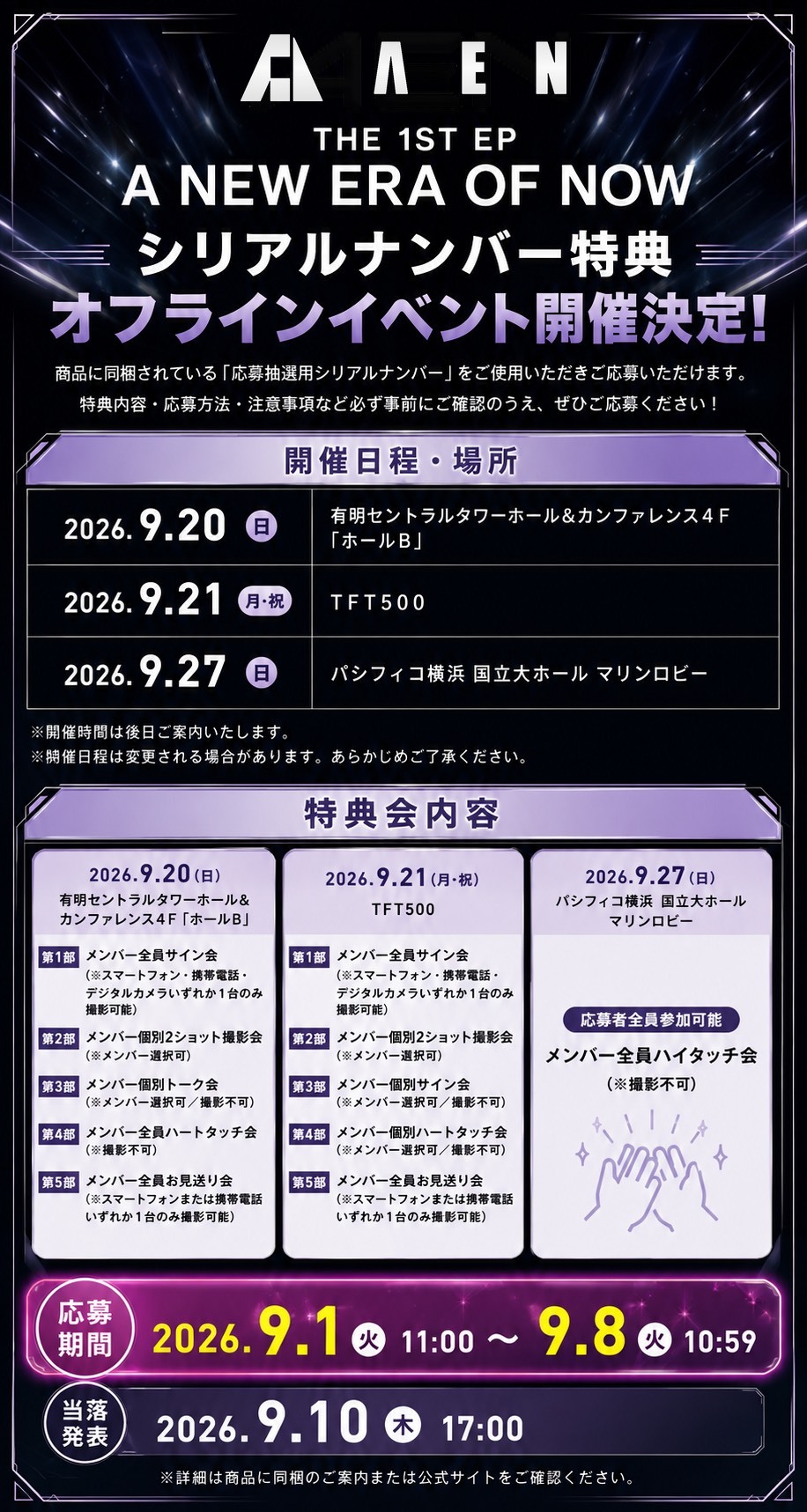 AEN

THE 1ST EP
A NEW ERA OF NOW
シリアルナンバー特典
オフラインイベント開催決定!

商品に同梱されている「応募抽選用シリアルナンバー」をご使用いただきご応募いただけます。
特典内容・応募方法・注意事項など必ず事前にご確認のうえ、ぜひご応募ください！

開催日程・場所

| 2026.9.20 日 | 有明セントラルタワーホール&カンファレンス4F「ホールB」 |
|---|---|
| 2026.9.21 月・祝 | TFT500 |
| 2026.9.27 日 | パシフィコ横浜 国立大ホール マリンロビー |

※開催時間は後日ご案内いたします。
※開催日程は変更される場合があります。あらかじめご了承ください。

特典会内容

2026.9.20(日)
有明セントラルタワーホール&カンファレンス4F「ホールB」
第1部 メンバー全員サイン会 (※スマートフォン・携帯電話・デジタルカメラいずれか1台のみ撮影可能)
第2部 メンバー個別2ショット撮影会 (※メンバー選択可)
第3部 メンバー個別トーク会 (※メンバー選択可／撮影不可)
第4部 メンバー全員ハートタッチ会 (※撮影不可)
第5部 メンバー全員お見送り会 (※スマートフォンまたは携帯電話いずれか1台のみ撮影可能)

2026.9.21(月・祝)
TFT500
第1部 メンバー全員サイン会 (※スマートフォン・携帯電話・デジタルカメラいずれか1台のみ撮影可能)
第2部 メンバー個別2ショット撮影会 (※メンバー選択可)
第3部 メンバー個別サイン会 (※メンバー選択可／撮影不可)
第4部 メンバー個別ハートタッチ会 (※メンバー選択可／撮影不可)
第5部 メンバー全員お見送り会 (※スマートフォンまたは携帯電話いずれか1台のみ撮影可能)

2026.9.27(日)
パシフィコ横浜 国立大ホール マリンロビー
応募者全員参加可能
メンバー全員ハイタッチ会
(※撮影不可)

応募期間 2026.9.1 火 11:00 〜 9.8 火 10:59

当落発表 2026.9.10 木 17:00

※詳細は商品に同梱のご案内または公式サイトをご確認ください。